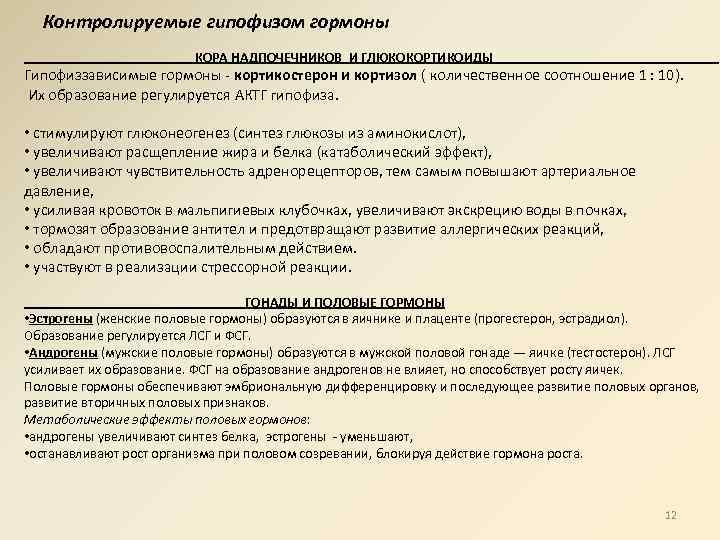 Контролируемые гипофизом гормоны

КОРА НАДПОЧЕЧНИКОВ И ГЛЮКОКОРТИКОИДЫ

Гипофиззависимые гормоны - кортикостерон и кортизол ( количественное соотношение 1 : 10). Их образование регулируется АКТГ гипофиза.

• стимулируют глюконеогенез (синтез глюкозы из аминокислот),
• увеличивают расщепление жира и белка (катаболический эффект),
• увеличивают чувствительность адренорецепторов, тем самым повышают артериальное давление,
• усиливая кровоток в мальпигиевых клубочках, увеличивают экскрецию воды в почках,
• тормозят образование антител и предотвращают развитие аллергических реакций,
• обладают противовоспалительным действием.
• участвуют в реализации стрессорной реакции.

ГОНАДЫ И ПОЛОВЫЕ ГОРМОНЫ

•Эстрогены (женские половые гормоны) образуются в яичнике и плаценте (прогестерон, эстрадиол). Образование регулируется ЛСГ и ФСГ.
•Андрогены (мужские половые гормоны) образуются в мужской половой гонаде — яичке (тестостерон). ЛСГ усиливает их образование. ФСГ на образование андрогенов не влияет, но способствует росту яичек.
Половые гормоны обеспечивают эмбриональную дифференцировку и последующее развитие половых органов, развитие вторичных половых признаков.
Метаболические эффекты половых гормонов:
•андрогены увеличивают синтез белка, эстрогены - уменьшают,
•останавливают рост организма при половом созревании, блокируя действие гормона роста.

12